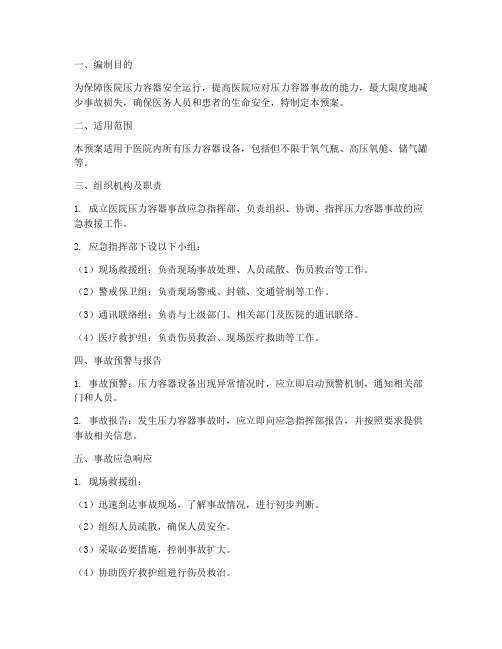 一、编制目的

为保障医院压力容器安全运行，提高医院应对压力容器事故的能力，最大限度地减少事故损失，确保医务人员和患者的生命安全，特制定本预案。

二、适用范围

本预案适用于医院内所有压力容器设备，包括但不限于氧气瓶、高压氧舱、储气罐等。

三、组织机构及职责

1. 成立医院压力容器事故应急指挥部，负责组织、协调、指挥压力容器事故的应急救援工作。

2. 应急指挥部下设以下小组：

（1）现场救援组：负责现场事故处理、人员疏散、伤员救治等工作。

（2）警戒保卫组：负责现场警戒、封锁、交通管制等工作。

（3）通讯联络组：负责与上级部门、相关部门及医院的通讯联络。

（4）医疗救护组：负责伤员救治、现场医疗救助等工作。

四、事故预警与报告

1. 事故预警：压力容器设备出现异常情况时，应立即启动预警机制，通知相关部门和人员。

2. 事故报告：发生压力容器事故时，应立即向应急指挥部报告，并按照要求提供事故相关信息。

五、事故应急响应

1. 现场救援组：

（1）迅速到达事故现场，了解事故情况，进行初步判断。

（2）组织人员疏散，确保人员安全。

（3）采取必要措施，控制事故扩大。

（4）协助医疗救护组进行伤员救治。